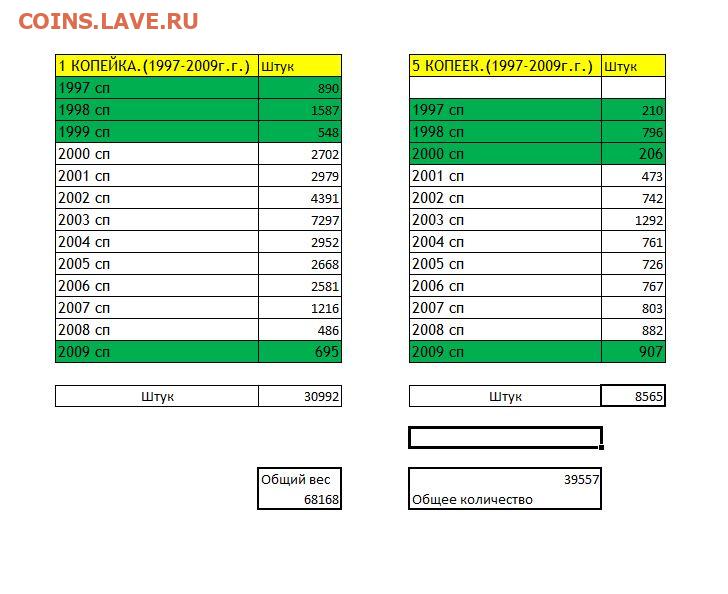 COINS.LAVE.RU

| 1 КОПЕЙКА.(1997-2009г.г.) | Штук |
|---|---|
| 1997 сп | 890 |
| 1998 сп | 1587 |
| 1999 сп | 548 |
| 2000 сп | 2702 |
| 2001 сп | 2979 |
| 2002 сп | 4391 |
| 2003 сп | 7297 |
| 2004 сп | 2952 |
| 2005 сп | 2668 |
| 2006 сп | 2581 |
| 2007 сп | 1216 |
| 2008 сп | 486 |
| 2009 сп | 695 |

| Штук | 30992 |
|---|---|

Общий вес
68168

| 5 КОПЕЕК.(1997-2009г.г.) | Штук |
|---|---|
| | |
| 1997 сп | 210 |
| 1998 сп | 796 |
| 2000 сп | 206 |
| 2001 сп | 473 |
| 2002 сп | 742 |
| 2003 сп | 1292 |
| 2004 сп | 761 |
| 2005 сп | 726 |
| 2006 сп | 767 |
| 2007 сп | 803 |
| 2008 сп | 882 |
| 2009 сп | 907 |

| Штук | 8565 |
|---|---|

39557
Общее количество